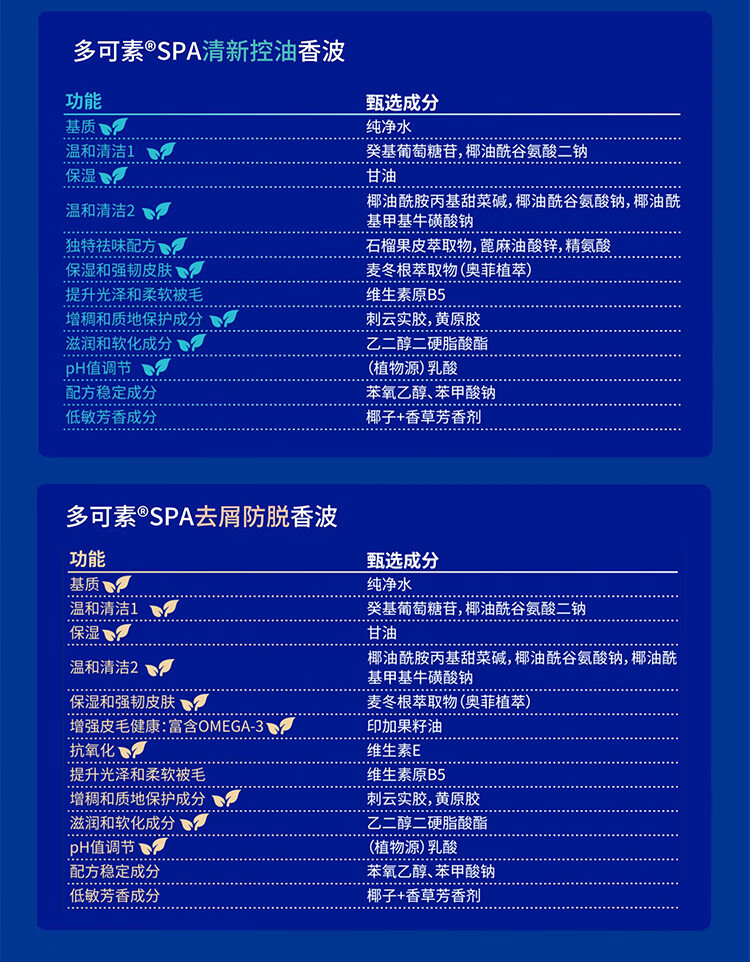 多可素®SPA清新控油香波

| 功能 | 甄选成分 |
|---|---|
| 基质 | 纯净水 |
| 温和清洁1 | 癸基葡萄糖苷，椰油酰谷氨酸二钠 |
| 保湿 | 甘油 |
| 温和清洁2 | 椰油酰胺丙基甜菜碱，椰油酰谷氨酸钠，椰油酰基甲基牛磺酸钠 |
| 独特祛味配方 | 石榴果皮萃取物，蓖麻油酸锌，精氨酸 |
| 保湿和强韧皮肤 | 麦冬根萃取物（奥菲植萃） |
| 提升光泽和柔软被毛 | 维生素原B5 |
| 增稠和质地保护成分 | 刺云实胶，黄原胶 |
| 滋润和软化成分 | 乙二醇二硬脂酸酯 |
| pH值调节 | （植物源）乳酸 |
| 配方稳定成分 | 苯氧乙醇、苯甲酸钠 |
| 低敏芳香成分 | 椰子+香草芳香剂 |

多可素®SPA去屑防脱香波

| 功能 | 甄选成分 |
|---|---|
| 基质 | 纯净水 |
| 温和清洁1 | 癸基葡萄糖苷，椰油酰谷氨酸二钠 |
| 保湿 | 甘油 |
| 温和清洁2 | 椰油酰胺丙基甜菜碱，椰油酰谷氨酸钠，椰油酰基甲基牛磺酸钠 |
| 保湿和强韧皮肤 | 麦冬根萃取物（奥菲植萃） |
| 增强皮毛健康：富含OMEGA-3 | 印加果籽油 |
| 抗氧化 | 维生素E |
| 提升光泽和柔软被毛 | 维生素原B5 |
| 增稠和质地保护成分 | 刺云实胶，黄原胶 |
| 滋润和软化成分 | 乙二醇二硬脂酸酯 |
| pH值调节 | （植物源）乳酸 |
| 配方稳定成分 | 苯氧乙醇、苯甲酸钠 |
| 低敏芳香成分 | 椰子+香草芳香剂 |